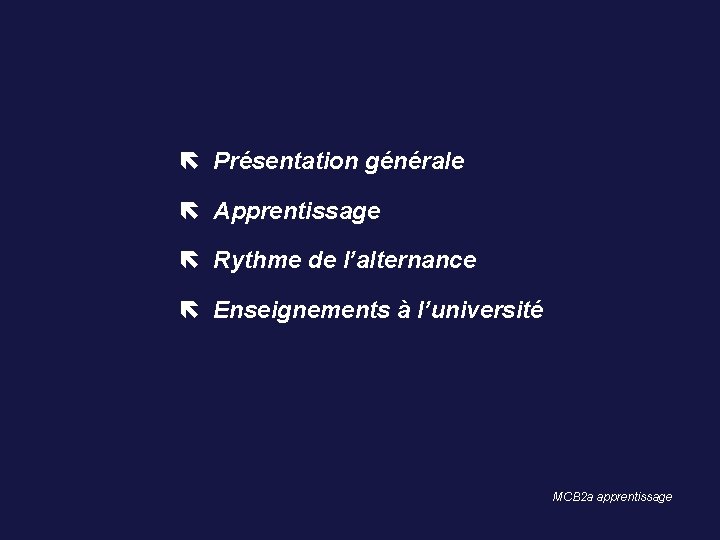 Présentation générale

Apprentissage

Rythme de l’alternance

Enseignements à l’université

MCB2a apprentissage